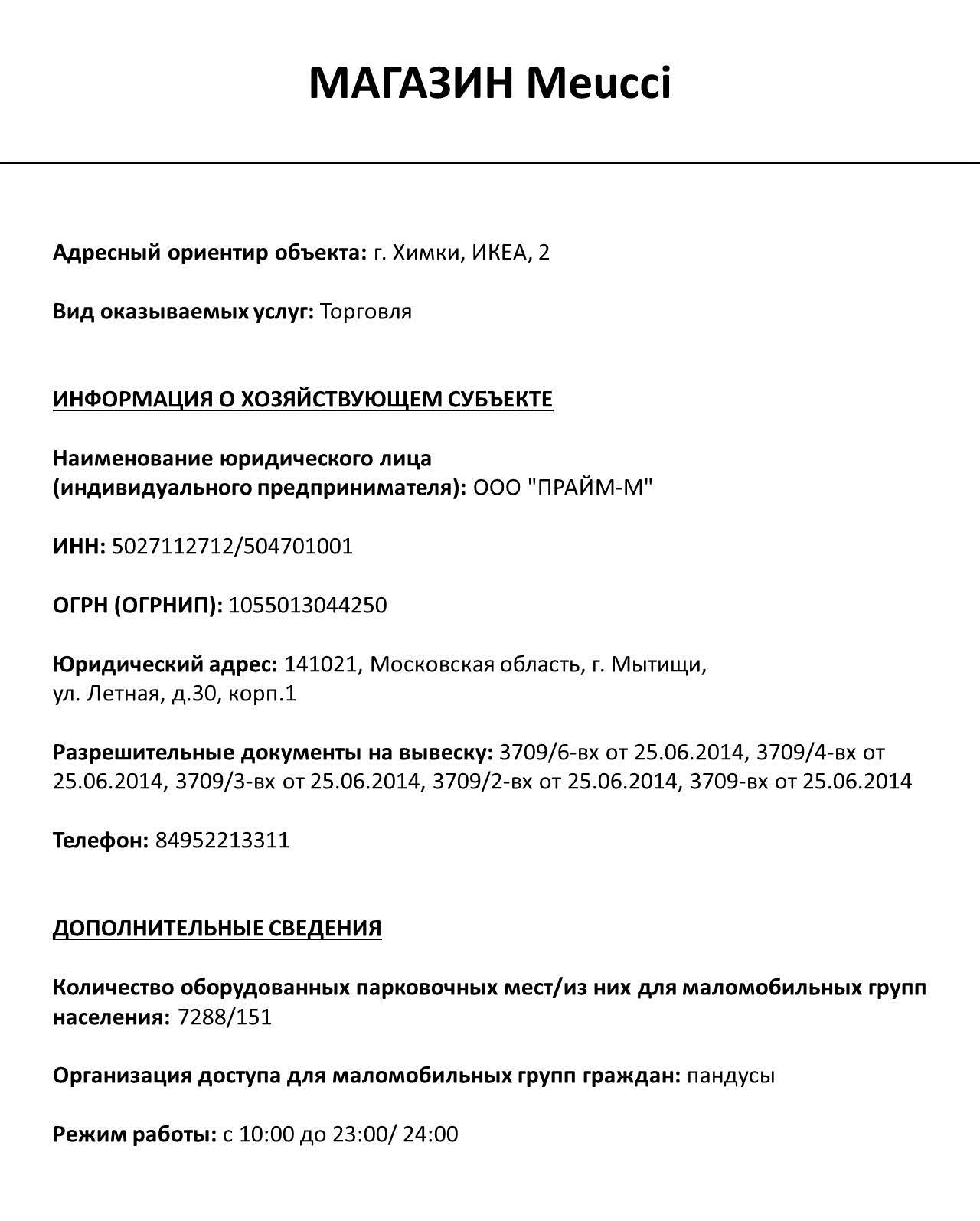 МАГАЗИН Meucci

Адресный ориентир объекта: г. Химки, ИКЕА, 2

Вид оказываемых услуг: Торговля

ИНФОРМАЦИЯ О ХОЗЯЙСТВУЮЩЕМ СУБЪЕКТЕ

Наименование юридического лица (индивидуального предпринимателя): ООО "ПРАЙМ-М"

ИНН: 5027112712/504701001

ОГРН (ОГРНИП): 1055013044250

Юридический адрес: 141021, Московская область, г. Мытищи, ул. Летная, д.30, корп.1

Разрешительные документы на вывеску: 3709/6-вх от 25.06.2014, 3709/4-вх от 25.06.2014, 3709/3-вх от 25.06.2014, 3709/2-вх от 25.06.2014, 3709-вх от 25.06.2014

Телефон: 84952213311

ДОПОЛНИТЕЛЬНЫЕ СВЕДЕНИЯ

Количество оборудованных парковочных мест/из них для маломобильных групп населения: 7288/151

Организация доступа для маломобильных групп граждан: пандусы

Режим работы: с 10:00 до 23:00/ 24:00